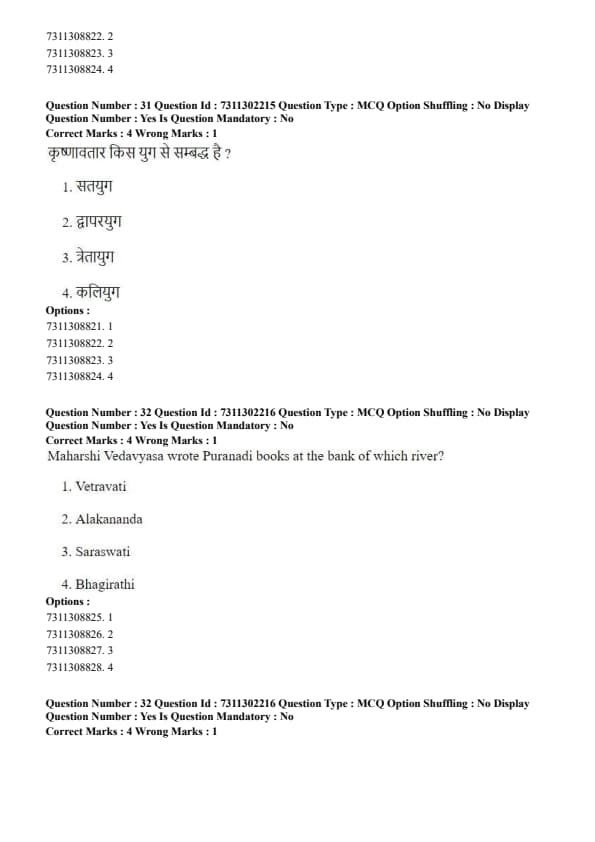 7311308822. 2
7311308823. 3
7311308824. 4

Question Number : 31 Question Id : 7311302215 Question Type : MCQ Option Shuffling : No Display Question Number : Yes Is Question Mandatory : No
Correct Marks : 4 Wrong Marks : 1
कृष्णावतार किस युग से सम्बद्ध है ?

1. सतयुग

2. द्वापरयुग

3. त्रेतायुग

4. कलियुग
Options :
7311308821. 1
7311308822. 2
7311308823. 3
7311308824. 4

Question Number : 32 Question Id : 7311302216 Question Type : MCQ Option Shuffling : No Display Question Number : Yes Is Question Mandatory : No
Correct Marks : 4 Wrong Marks : 1
Maharshi Vedavyasa wrote Puranadi books at the bank of which river?

1. Vetravati

2. Alakananda

3. Saraswati

4. Bhagirathi
Options :
7311308825. 1
7311308826. 2
7311308827. 3
7311308828. 4

Question Number : 32 Question Id : 7311302216 Question Type : MCQ Option Shuffling : No Display Question Number : Yes Is Question Mandatory : No
Correct Marks : 4 Wrong Marks : 1